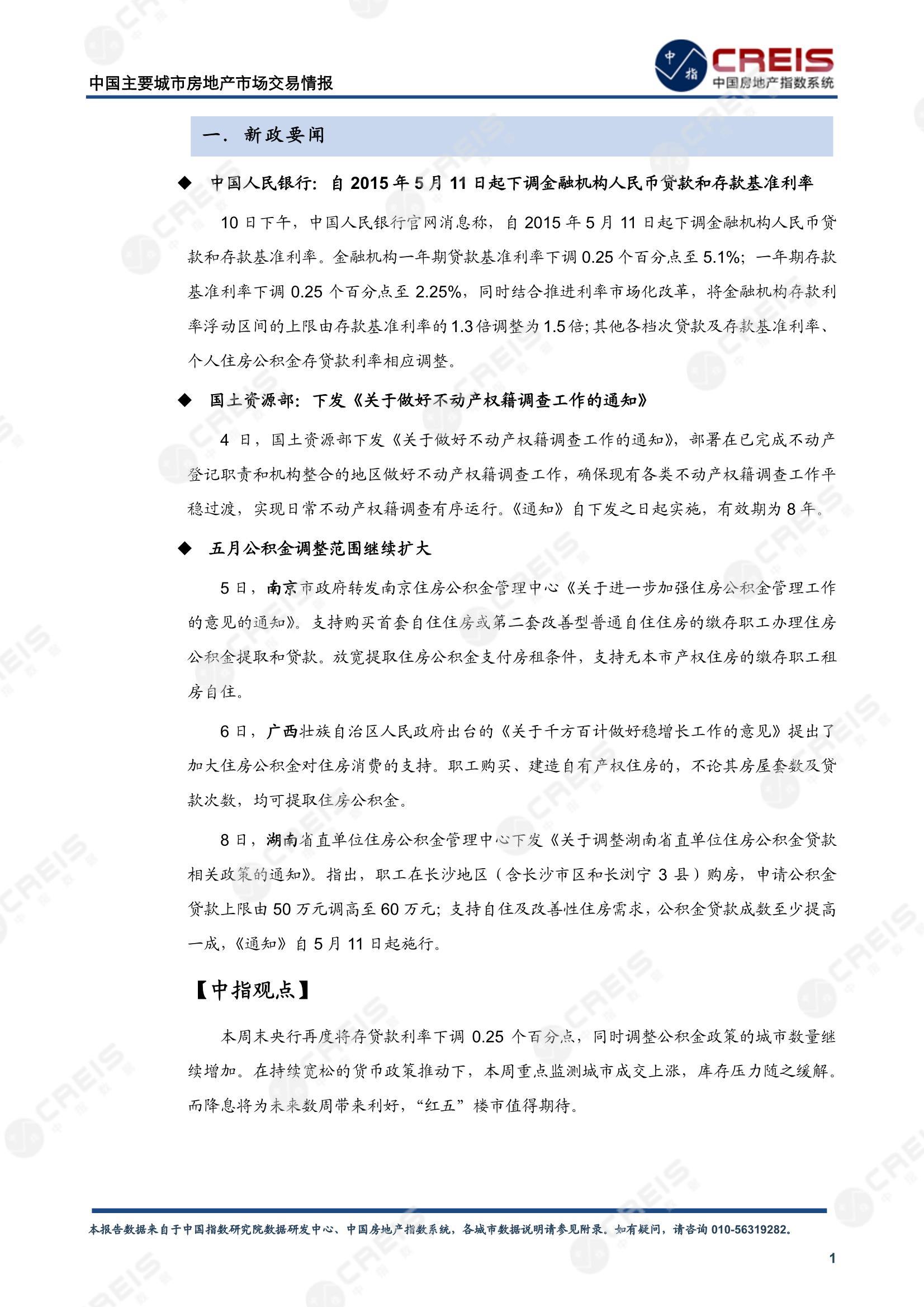 中国主要城市房地产市场交易情报

中指
CREIS
中国房地产指数系统

一. 新政要闻

◆ 中国人民银行：自 2015 年 5 月 11 日起下调金融机构人民币贷款和存款基准利率

10 日下午，中国人民银行官网消息称，自 2015 年 5 月 11 日起下调金融机构人民币贷款和存款基准利率。金融机构一年期贷款基准利率下调 0.25 个百分点至 5.1%；一年期存款基准利率下调 0.25 个百分点至 2.25%，同时结合推进利率市场化改革，将金融机构存款利率浮动区间的上限由存款基准利率的 1.3 倍调整为 1.5 倍；其他各档次贷款及存款基准利率、个人住房公积金存贷款利率相应调整。

◆ 国土资源部：下发《关于做好不动产权籍调查工作的通知》

4 日，国土资源部下发《关于做好不动产权籍调查工作的通知》，部署在已完成不动产登记职责和机构整合的地区做好不动产权籍调查工作，确保现有各类不动产权籍调查工作平稳过渡，实现日常不动产权籍调查有序运行。《通知》自下发之日起实施，有效期为 8 年。

◆ 五月公积金调整范围继续扩大

5 日，南京市政府转发南京住房公积金管理中心《关于进一步加强住房公积金管理工作的意见的通知》。支持购买首套自住住房或第二套改善型普通自住住房的缴存职工办理住房公积金提取和贷款。放宽提取住房公积金支付房租条件，支持无本市产权住房的缴存职工租房自住。

6 日，广西壮族自治区人民政府出台的《关于千方百计做好稳增长工作的意见》提出了加大住房公积金对住房消费的支持。职工购买、建造自有产权住房的，不论其房屋套数及贷款次数，均可提取住房公积金。

8 日，湖南省直单位住房公积金管理中心下发《关于调整湖南省直单位住房公积金贷款相关政策的通知》。指出，职工在长沙地区（含长沙市区和长浏宁 3 县）购房，申请公积金贷款上限由 50 万元调高至 60 万元；支持自住及改善性住房需求，公积金贷款成数至少提高一成，《通知》自 5 月 11 日起施行。

【中指观点】

本周末央行再度将存贷款利率下调 0.25 个百分点，同时调整公积金政策的城市数量继续增加。在持续宽松的货币政策推动下，本周重点监测城市成交上涨，库存压力随之缓解。而降息将为未来数周带来利好，“红五”楼市值得期待。

本报告数据来自于中国指数研究院数据研发中心、中国房地产指数系统，各城市数据说明请参见附录。如有疑问，请咨询 010-56319282。

1